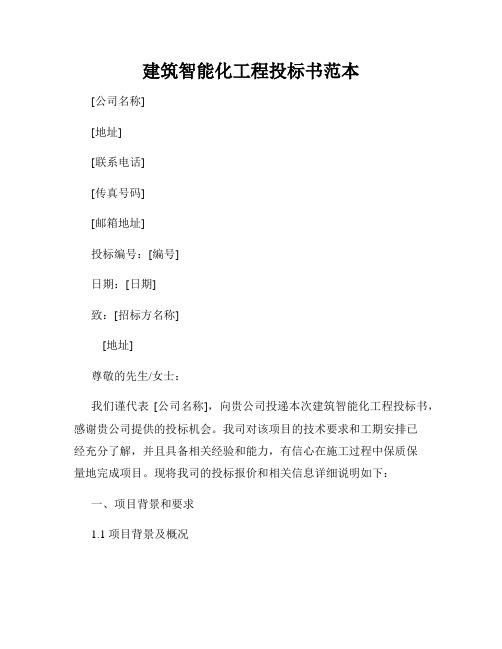 建筑智能化工程投标书范本

[公司名称]

[地址]

[联系电话]

[传真号码]

[邮箱地址]

投标编号：[编号]

日期：[日期]

致：[招标方名称]

[地址]

尊敬的先生/女士：

我们谨代表 [公司名称]，向贵公司投递本次建筑智能化工程投标书，感谢贵公司提供的投标机会。我司对该项目的技术要求和工期安排已经充分了解，并且具备相关经验和能力，有信心在施工过程中保质保量地完成项目。现将我司的投标报价和相关信息详细说明如下：

一、项目背景和要求

1.1 项目背景及概况